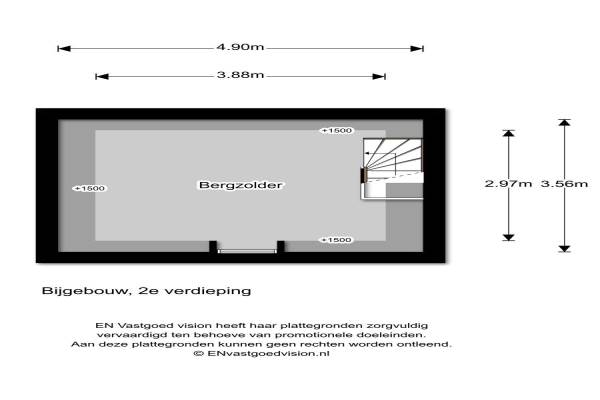 4.90m

3.88m

+1500

+1500

Bergzolder

+1500

2.97m

3.56m

Bijgebouw, 2e verdieping

EN Vastgoed vision heeft haar plattegronden zorgvuldig vervaardigd ten behoeve van promotionele doeleinden. Aan deze plattegronden kunnen geen rechten worden ontleend. © ENvastgoedvision.nl